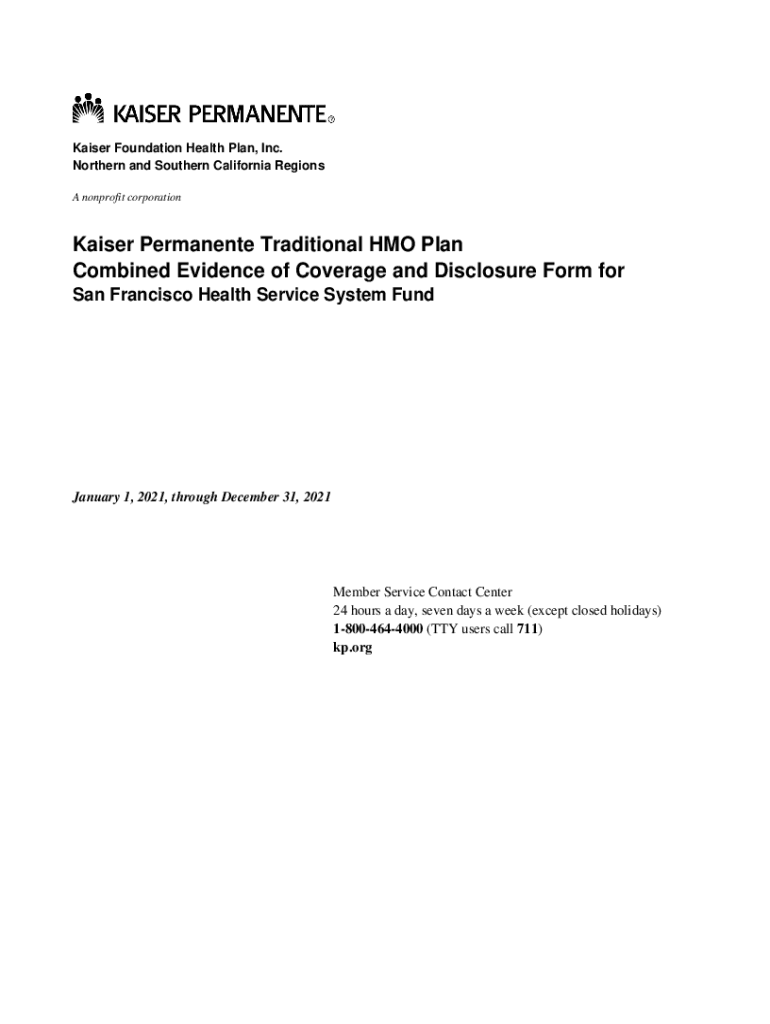 KAISER PERMANENTE®

Kaiser Foundation Health Plan, Inc.
Northern and Southern California Regions

A nonprofit corporation

Kaiser Permanente Traditional HMO Plan
Combined Evidence of Coverage and Disclosure Form for
San Francisco Health Service System Fund

January 1, 2021, through December 31, 2021

Member Service Contact Center
24 hours a day, seven days a week (except closed holidays)
1-800-464-4000 (TTY users call 711)
kp.org